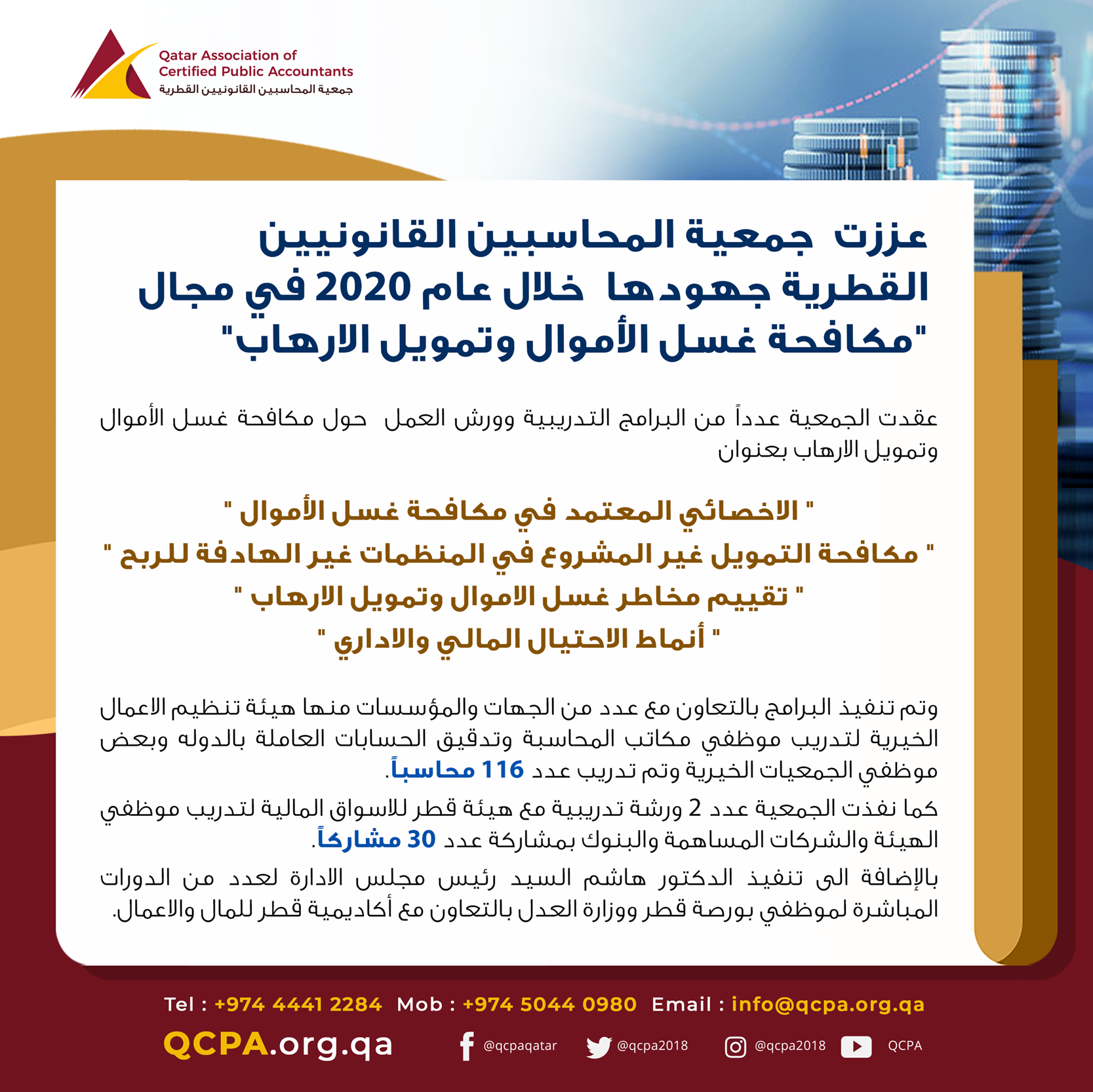 Qatar Association of Certified Public Accountants
جمعية المحاسبين القانونيين القطرية

عززت جمعية المحاسبين القانونيين القطرية جهودها خلال عام 2020 في مجال "مكافحة غسل الأموال وتمويل الارهاب"

عقدت الجمعية عدداً من البرامج التدريبية وورش العمل حول مكافحة غسل الأموال وتمويل الارهاب بعنوان

" الاخصائي المعتمد في مكافحة غسل الأموال "
" مكافحة التمويل غير المشروع في المنظمات غير الهادفة للربح "
" تقييم مخاطر غسل الاموال وتمويل الارهاب "
" أنماط الاحتيال المالي والاداري "

وتم تنفيذ البرامج بالتعاون مع عدد من الجهات والمؤسسات منها هيئة تنظيم الاعمال الخيرية لتدريب موظفي مكاتب المحاسبة وتدقيق الحسابات العاملة بالدوله وبعض موظفي الجمعيات الخيرية وتم تدريب عدد 116 محاسباً.

كما نفذت الجمعية عدد 2 ورشة تدريبية مع هيئة قطر للاسواق المالية لتدريب موظفي الهيئة والشركات المساهمة والبنوك بمشاركة عدد 30 مشاركاً.

بالإضافة الى تنفيذ الدكتور هاشم السيد رئيس مجلس الادارة لعدد من الدورات المباشرة لموظفي بورصة قطر ووزارة العدل بالتعاون مع أكاديمية قطر للمال والاعمال.

Tel : +974 4441 2284 Mob : +974 5044 0980 Email : info@qcpa.org.qa

QCPA.org.qa @qcpaqatar @qcpa2018 @qcpa2018 QCPA